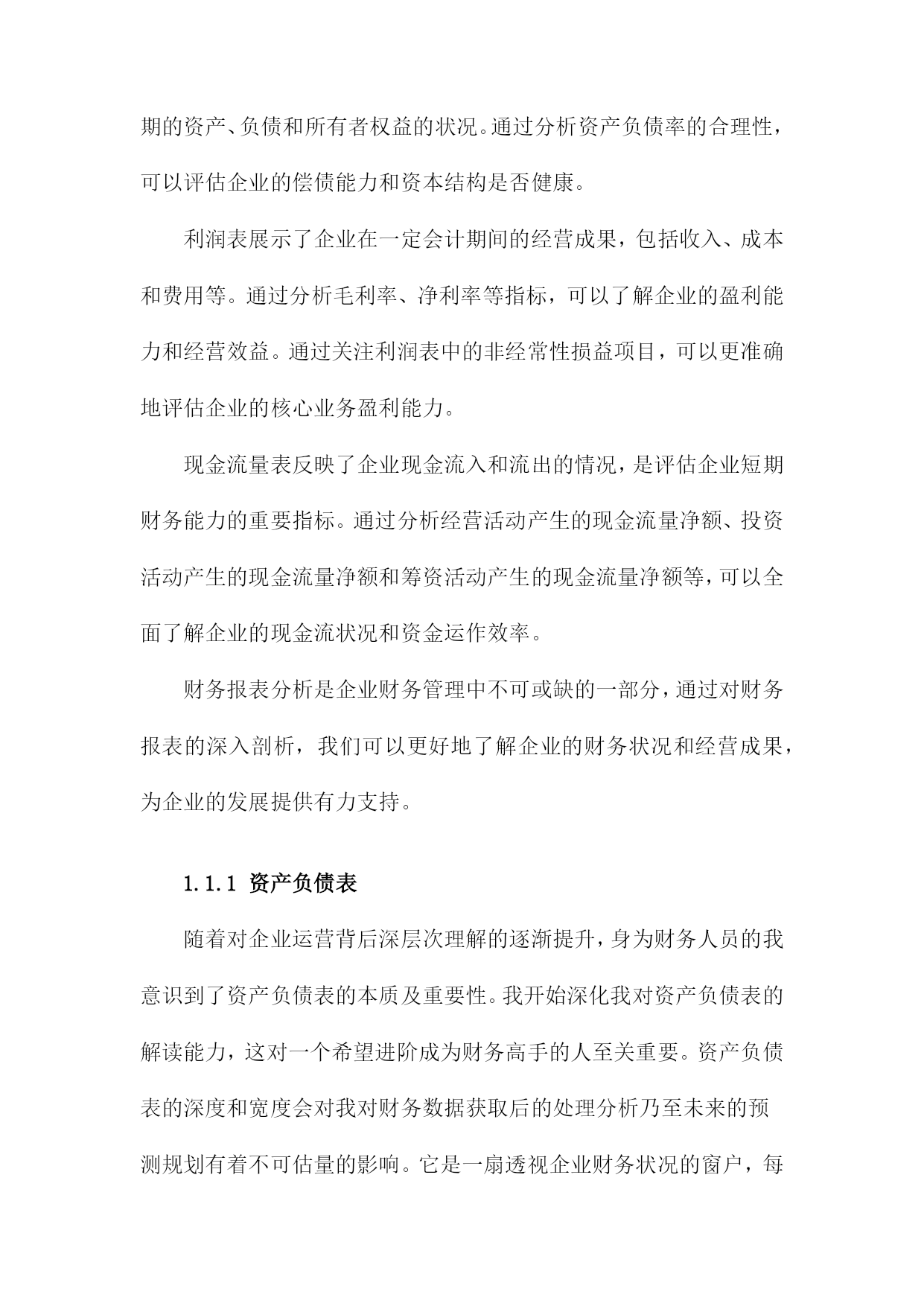 期的资产、负债和所有者权益的状况。通过分析资产负债率的合理性，可以评估企业的偿债能力和资本结构是否健康。

利润表展示了企业在一定会计期间的经营成果，包括收入、成本和费用等。通过分析毛利率、净利率等指标，可以了解企业的盈利能力和经营效益。通过关注利润表中的非经常性损益项目，可以更准确地评估企业的核心业务盈利能力。

现金流量表反映了企业现金流入和流出的情况，是评估企业短期财务能力的重要指标。通过分析经营活动产生的现金流量净额、投资活动产生的现金流量净额和筹资活动产生的现金流量净额等，可以全面了解企业的现金流状况和资金运作效率。

财务报表分析是企业财务管理中不可或缺的一部分，通过对财务报表的深入剖析，我们可以更好地了解企业的财务状况和经营成果，为企业的发展提供有力支持。

1.1.1 资产负债表

随着对企业运营背后深层次理解的逐渐提升，身为财务人员的我意识到了资产负债表的本质及重要性。我开始深化我对资产负债表的解读能力，这对一个希望进阶成为财务高手的人至关重要。资产负债表的深度和宽度会对我对财务数据获取后的处理分析乃至未来的预测规划有着不可估量的影响。它是一扇透视企业财务状况的窗户，每